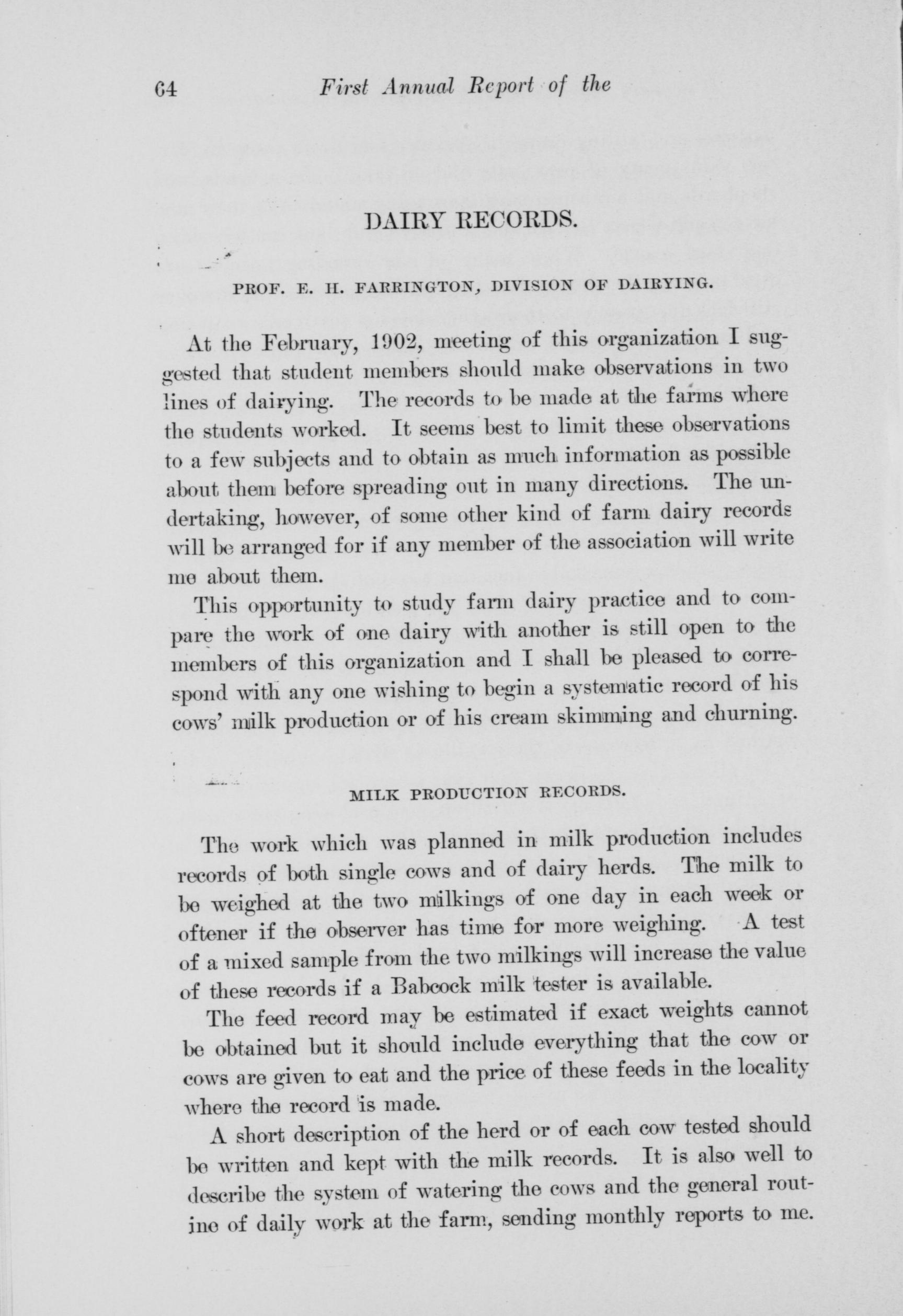 64 First Annual Report of the

DAIRY RECORDS.

PROF. E. H. FARRINGTON, DIVISION OF DAIRYING.

At the February, 1902, meeting of this organization I suggested that student members should make observations in two lines of dairying. The records to be made at the farms where the students worked. It seems best to limit these observations to a few subjects and to obtain as much information as possible about them before spreading out in many directions. The undertaking, however, of some other kind of farm dairy records will be arranged for if any member of the association will write me about them.

This opportunity to study farm dairy practice and to compare the work of one dairy with another is still open to the members of this organization and I shall be pleased to correspond with any one wishing to begin a systematic record of his cows' milk production or of his cream skimming and churning.

MILK PRODUCTION RECORDS.

The work which was planned in milk production includes records of both single cows and of dairy herds. The milk to be weighed at the two milkings of one day in each week or oftener if the observer has time for more weighing. A test of a mixed sample from the two milkings will increase the value of these records if a Babcock milk tester is available.

The feed record may be estimated if exact weights cannot be obtained but it should include everything that the cow or cows are given to eat and the price of these feeds in the locality where the record is made.

A short description of the herd or of each cow tested should be written and kept with the milk records. It is also well to describe the system of watering the cows and the general routine of daily work at the farm, sending monthly reports to me.